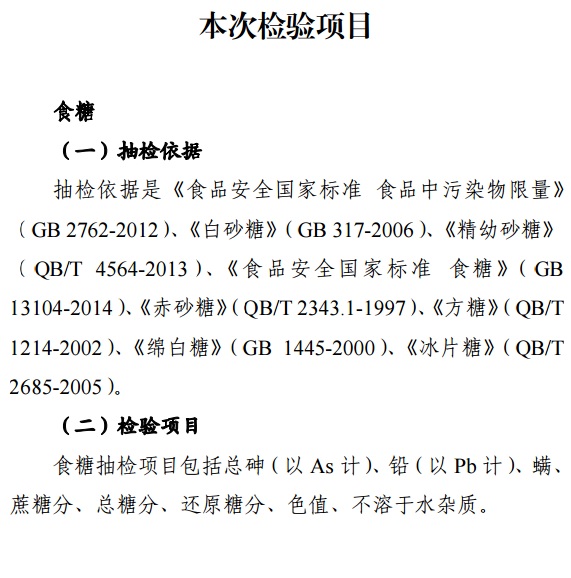 本次检验项目

食糖

（一）抽检依据

抽检依据是《食品安全国家标准 食品中污染物限量》（GB 2762-2012）、《白砂糖》（GB 317-2006）、《精幼砂糖》（QB/T 4564-2013）、《食品安全国家标准 食糖》（GB 13104-2014）、《赤砂糖》（QB/T 2343.1-1997）、《方糖》（QB/T 1214-2002）、《绵白糖》（GB 1445-2000）、《冰片糖》（QB/T 2685-2005）。

（二）检验项目

食糖抽检项目包括总砷（以 As 计）、铅（以 Pb 计）、螨、蔗糖分、总糖分、还原糖分、色值、不溶于水杂质。